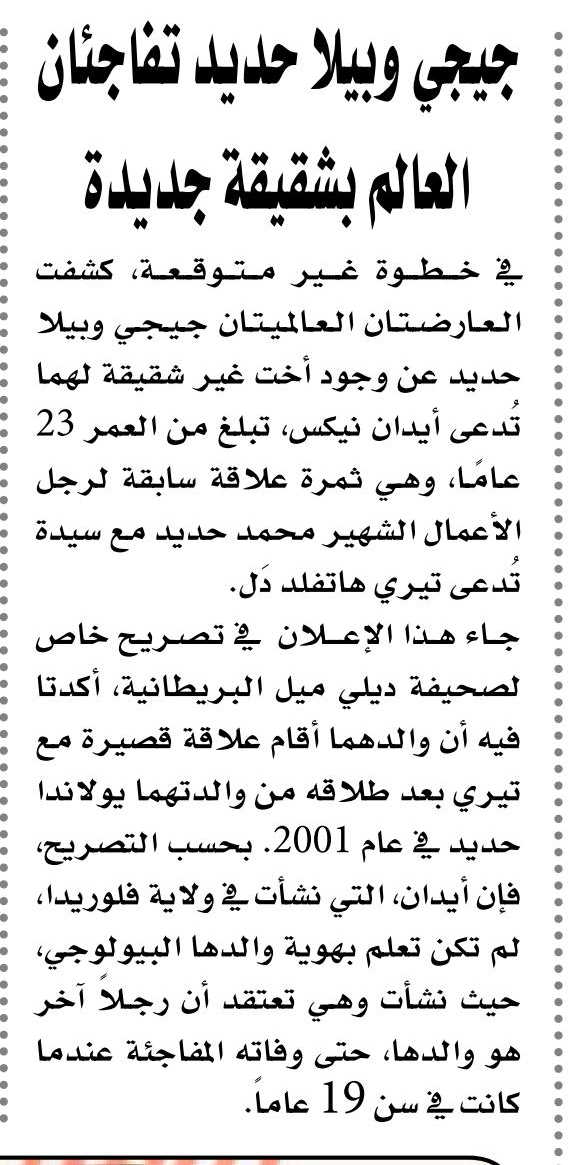 جيجي وبيلا حديد تفاجئان العالم بشقيقة جديدة

في خطوة غير متوقعة، كشفت العارضتان العالميتان جيجي وبيلا حديد عن وجود أخت غير شقيقة لهما تُدعى أيدان نيكس، تبلغ من العمر 23 عامًا، وهي ثمرة علاقة سابقة لرجل الأعمال الشهير محمد حديد مع سيدة تُدعى تيري هاتفلد دَل.

جاء هذا الإعلان في تصريح خاص لصحيفة ديلي ميل البريطانية، أكدتا فيه أن والدهما أقام علاقة قصيرة مع تيري بعد طلاقه من والدتهما يولاندا حديد في عام 2001. بحسب التصريح، فإن أيدان، التي نشأت في ولاية فلوريدا، لم تكن تعلم بهوية والدها البيولوجي، حيث نشأت وهي تعتقد أن رجلاً آخر هو والدها، حتى وفاته المفاجئة عندما كانت في سن 19 عاماً.